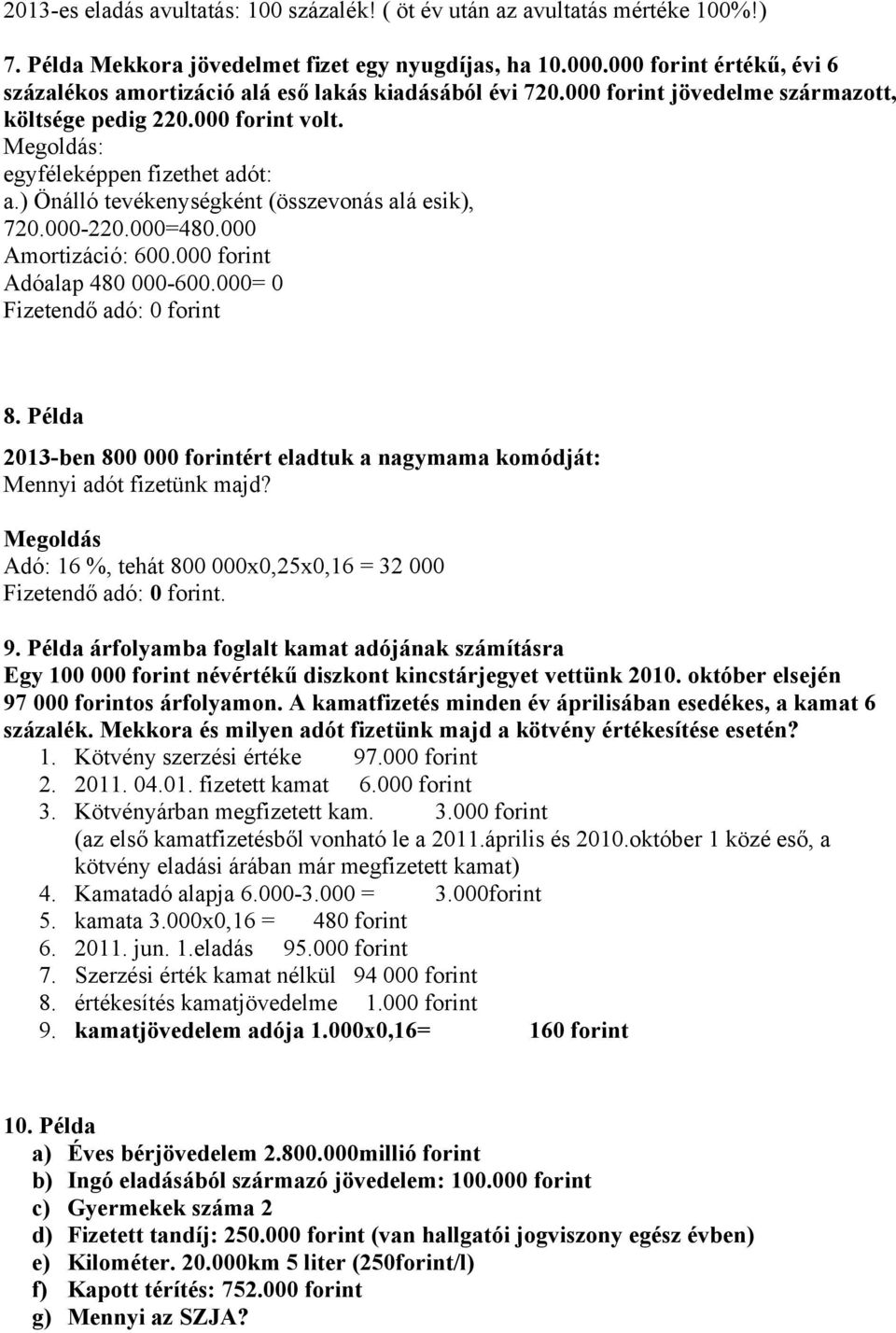 2013-es eladás avultatás: 100 százalék! ( öt év után az avultatás mértéke 100%!)

7. Példa Mekkora jövedelmet fizet egy nyugdíjas, ha 10.000.000 forint értékű, évi 6 százalékos amortizáció alá eső lakás kiadásából évi 720.000 forint jövedelme származott, költsége pedig 220.000 forint volt.
Megoldás:
egyféleképpen fizethet adót:
a.) Önálló tevékenységként (összevonás alá esik),
720.000-220.000=480.000
Amortizáció: 600.000 forint
Adóalap 480 000-600.000= 0
Fizetendő adó: 0 forint

8. Példa
2013-ben 800 000 forintért eladtuk a nagymama komódját:
Mennyi adót fizetünk majd?
Megoldás
Adó: 16 %, tehát 800 000x0,25x0,16 = 32 000
Fizetendő adó: 0 forint.

9. Példa árfolyamba foglalt kamat adójának számításra
Egy 100 000 forint névértékű diszkont kincstárjegyet vettünk 2010. október elsején 97 000 forintos árfolyamon. A kamatfizetés minden év áprilisában esedékes, a kamat 6 százalék. Mekkora és milyen adót fizetünk majd a kötvény értékesítése esetén?
1. Kötvény szerzési értéke 97.000 forint
2. 2011. 04.01. fizetett kamat 6.000 forint
3. Kötvényárban megfizetett kam. 3.000 forint
(az első kamatfizetésből vonható le a 2011.április és 2010.október 1 közé eső, a kötvény eladási árában már megfizetett kamat)
4. Kamatadó alapja 6.000-3.000 = 3.000forint
5. kamata 3.000x0,16 = 480 forint
6. 2011. jun. 1.eladás 95.000 forint
7. Szerzési érték kamat nélkül 94 000 forint
8. értékesítés kamatjövedelme 1.000 forint
9. kamatjövedelem adója 1.000x0,16= 160 forint

10. Példa
a) Éves bérjövedelem 2.800.000millió forint
b) Ingó eladásából származó jövedelem: 100.000 forint
c) Gyermekek száma 2
d) Fizetett tandíj: 250.000 forint (van hallgatói jogviszony egész évben)
e) Kilométer. 20.000km 5 liter (250forint/l)
f) Kapott térítés: 752.000 forint
g) Mennyi az SZJA?